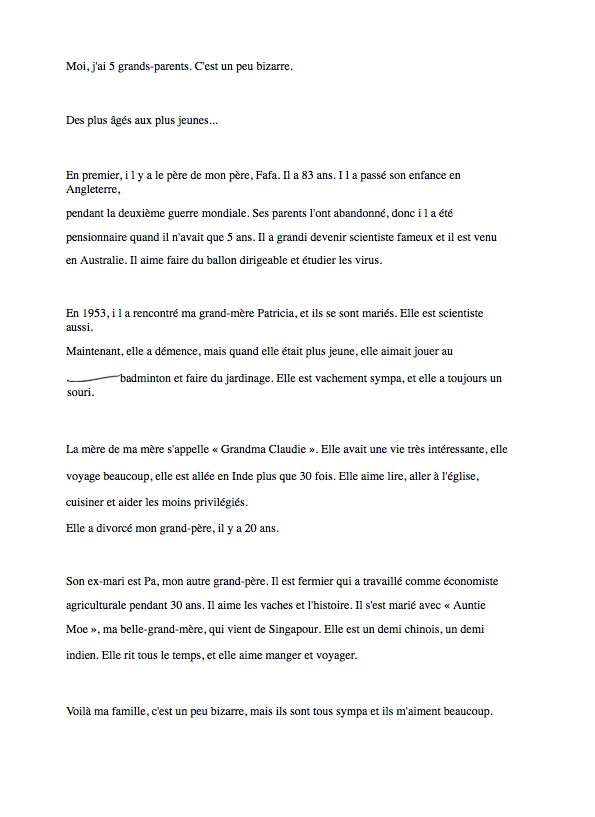 Moi, j'ai 5 grands-parents. C'est un peu bizarre.

Des plus âgés aux plus jeunes...

En premier, i l y a le père de mon père, Fafa. Il a 83 ans. I l a passé son enfance en Angleterre,
pendant la deuxième guerre mondiale. Ses parents l'ont abandonné, donc i l a été pensionnaire quand il n'avait que 5 ans. Il a grandi devenir scientiste fameux et il est venu en Australie. Il aime faire du ballon dirigeable et étudier les virus.

En 1953, i l a rencontré ma grand-mère Patricia, et ils se sont mariés. Elle est scientiste aussi.
Maintenant, elle a démence, mais quand elle était plus jeune, elle aimait jouer au badminton et faire du jardinage. Elle est vachement sympa, et elle a toujours un souri.

La mère de ma mère s'appelle « Grandma Claudie ». Elle avait une vie très intéressante, elle voyage beaucoup, elle est allée en Inde plus que 30 fois. Elle aime lire, aller à l'église, cuisiner et aider les moins privilégiés.
Elle a divorcé mon grand-père, il y a 20 ans.

Son ex-mari est Pa, mon autre grand-père. Il est fermier qui a travaillé comme économiste agriculturale pendant 30 ans. Il aime les vaches et l'histoire. Il s'est marié avec « Auntie Moe », ma belle-grand-mère, qui vient de Singapour. Elle est un demi chinois, un demi indien. Elle rit tous le temps, et elle aime manger et voyager.

Voilà ma famille, c'est un peu bizarre, mais ils sont tous sympa et ils m'aiment beaucoup.